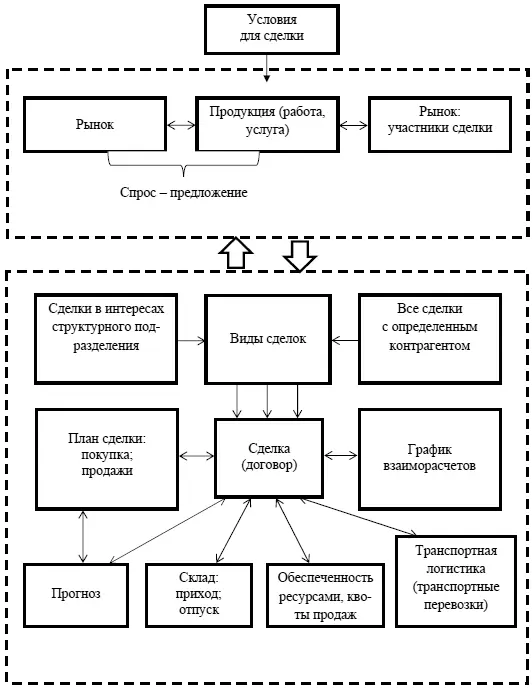 Условия для сделки

Рынок

Продукция (работа, услуга)

Рынок: участники сделки

Спрос – предложение

Сделки в интересах структурного подразделения

Виды сделок

Все сделки с определенным контрагентом

План сделки: покупка; продажи

Сделка (договор)

График взаиморасчетов

Прогноз

Склад: приход; отпуск

Обеспеченность ресурсами, квоты продаж

Транспортная логистика (транспортные перевозки)